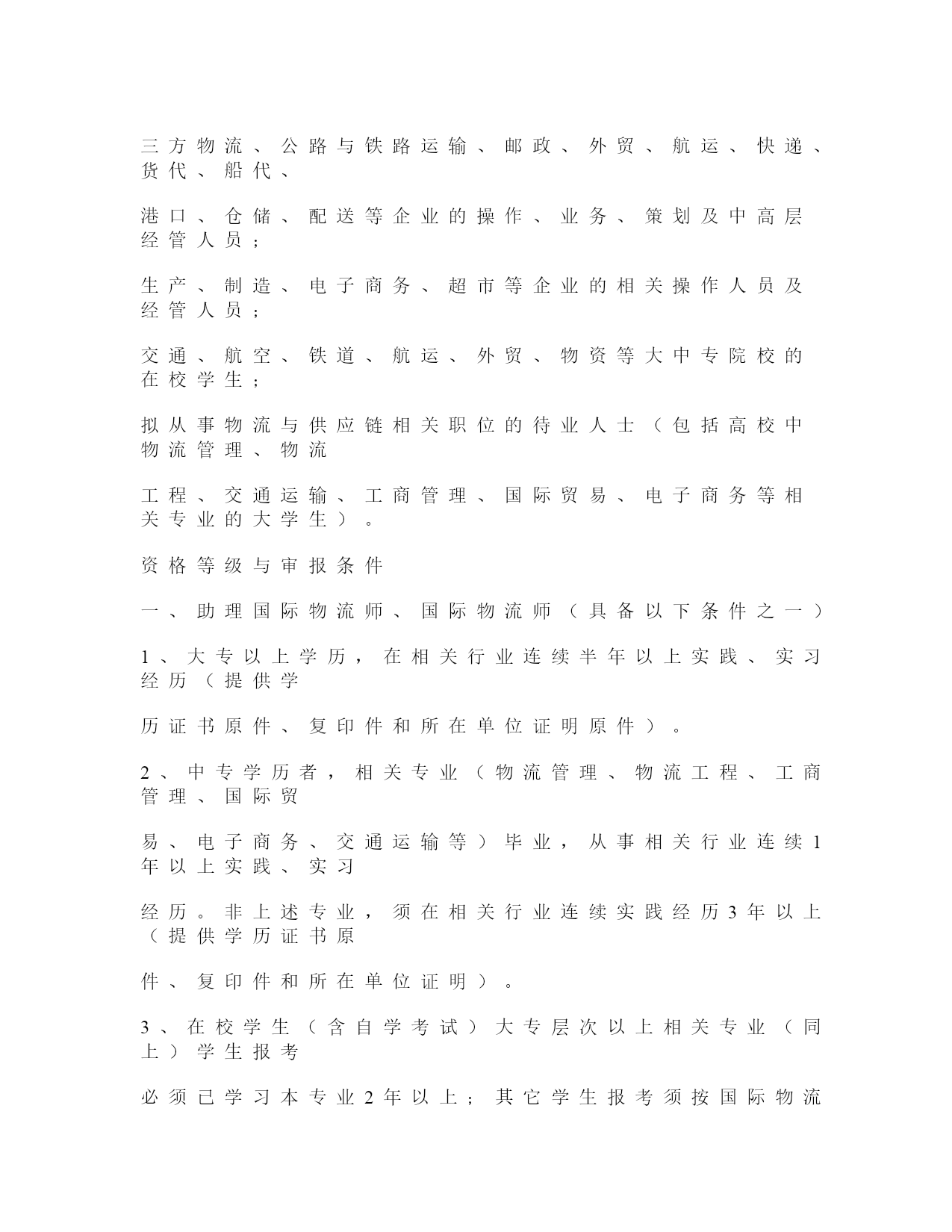 三方物流、公路与铁路运输、邮政、外贸、航运、快递、货代、船代、

港口、仓储、配送等企业的操作、业务、策划及中高层经管人员；

生产、制造、电子商务、超市等企业的相关操作人员及经管人员；

交通、航空、铁道、航运、外贸、物资等大中专院校的在校学生；

拟从事物流与供应链相关职位的待业人士（包括高校中物流管理、物流

工程、交通运输、工商管理、国际贸易、电子商务等相关专业的大学生）。

资格等级与审报条件

一、助理国际物流师、国际物流师（具备以下条件之一）

1、大专以上学历，在相关行业连续半年以上实践、实习经历（提供学

历证书原件、复印件和所在单位证明原件）。

2、中专学历者，相关专业（物流管理、物流工程、工商管理、国际贸

易、电子商务、交通运输等）毕业，从事相关行业连续1年以上实践、实习

经历。非上述专业，须在相关行业连续实践经历3年以上（提供学历证书原

件、复印件和所在单位证明）。

3、在校学生（含自学考试）大专层次以上相关专业（同上）学生报考

必须已学习本专业2年以上；其它学生报考须按国际物流